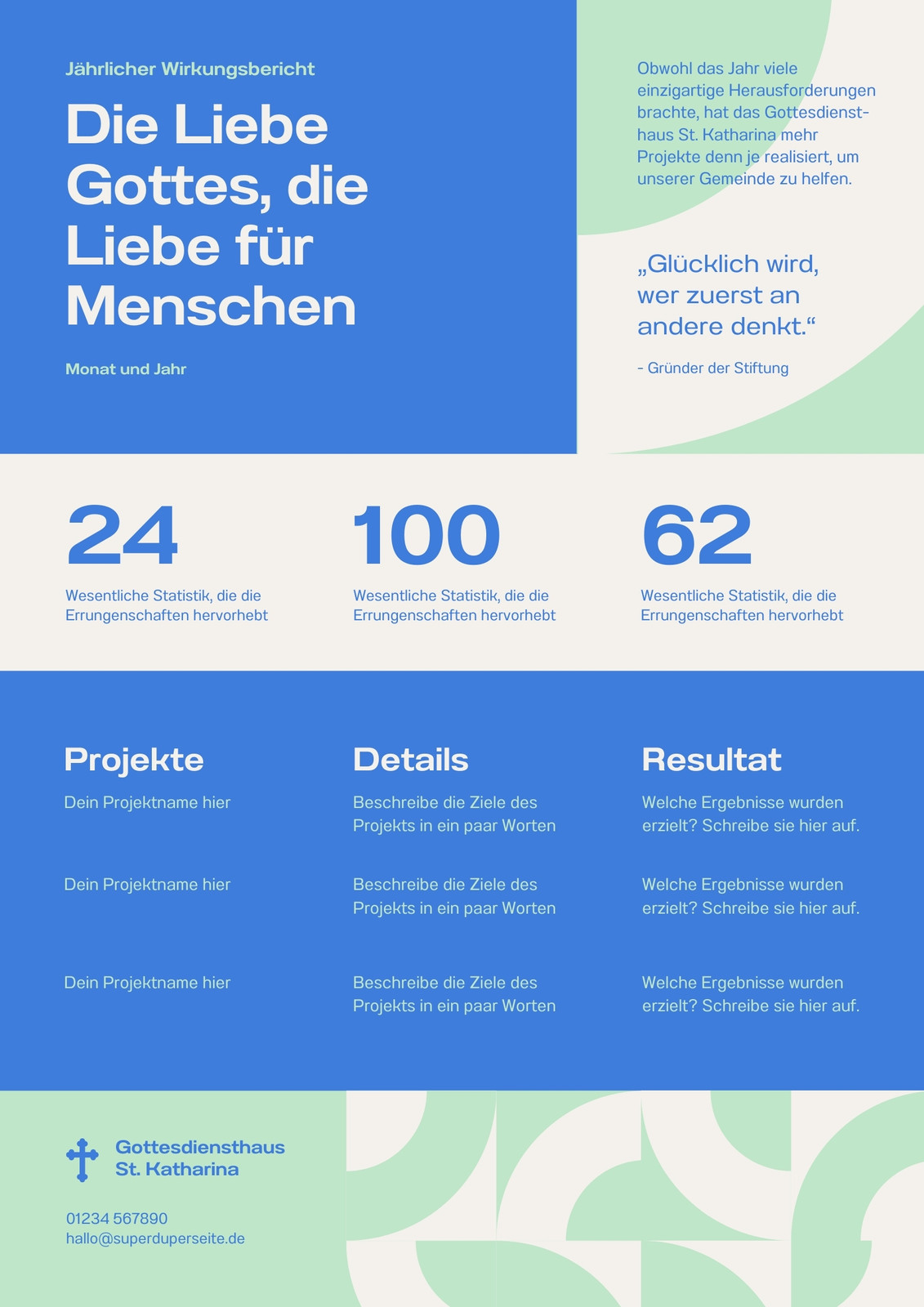 Jährlicher Wirkungsbericht

Die Liebe Gottes, die Liebe für Menschen

Monat und Jahr

Obwohl das Jahr viele einzigartige Herausforderungen brachte, hat das Gottesdiensthaus St. Katharina mehr Projekte denn je realisiert, um unserer Gemeinde zu helfen.

„Glücklich wird, wer zuerst an andere denkt.“

- Gründer der Stiftung

24
Wesentliche Statistik, die die Errungenschaften hervorhebt

100
Wesentliche Statistik, die die Errungenschaften hervorhebt

62
Wesentliche Statistik, die die Errungenschaften hervorhebt

| Projekte | Details | Resultat |
|---|---|---|
| Dein Projektname hier | Beschreibe die Ziele des Projekts in ein paar Worten | Welche Ergebnisse wurden erzielt? Schreibe sie hier auf. |
| Dein Projektname hier | Beschreibe die Ziele des Projekts in ein paar Worten | Welche Ergebnisse wurden erzielt? Schreibe sie hier auf. |
| Dein Projektname hier | Beschreibe die Ziele des Projekts in ein paar Worten | Welche Ergebnisse wurden erzielt? Schreibe sie hier auf. |

Gottesdiensthaus St. Katharina

01234 567890
hallo@superduperseite.de